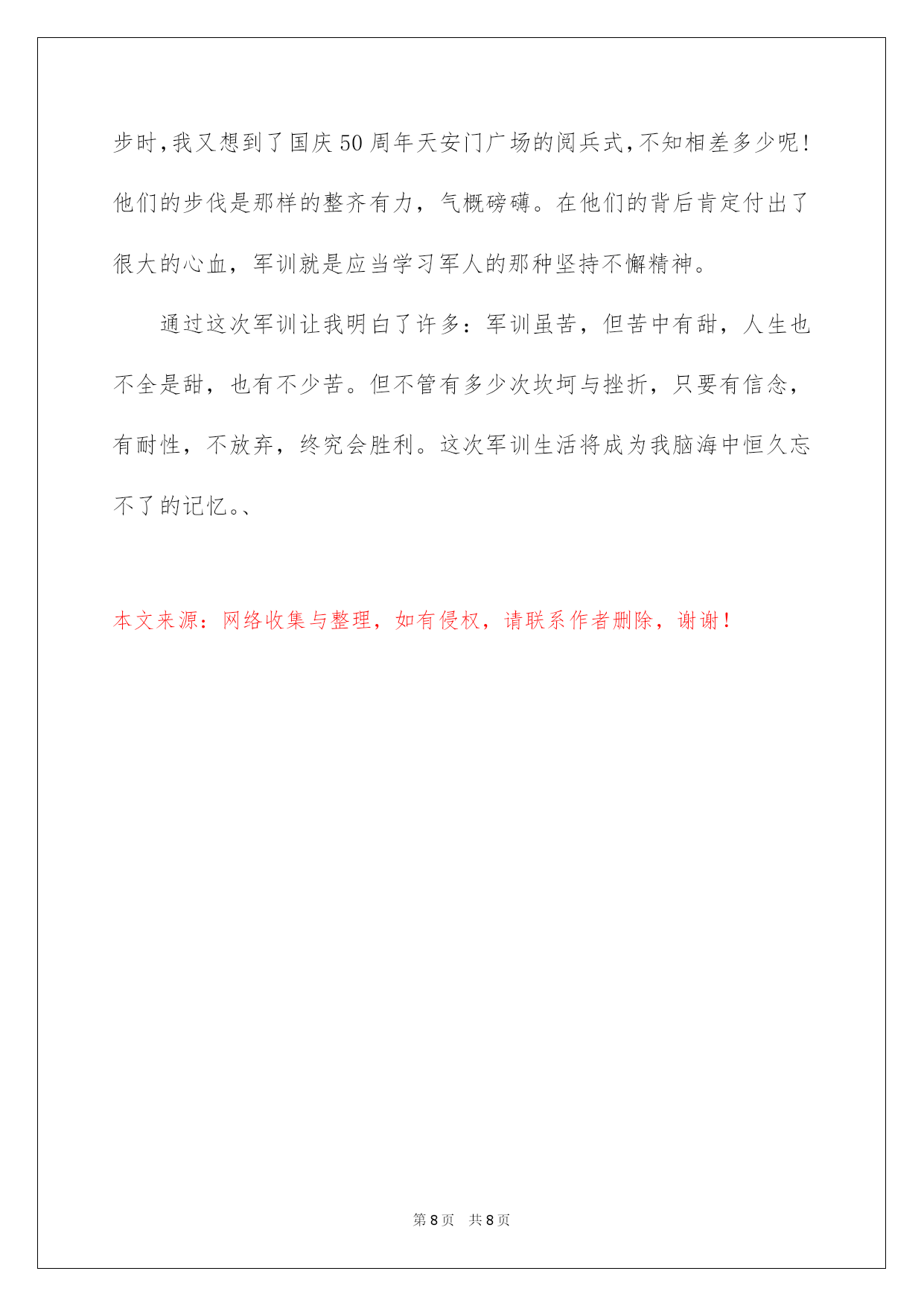 步时,我又想到了国庆50周年天安门广场的阅兵式,不知相差多少呢!他们的步伐是那样的整齐有力，气概磅礴。在他们的背后肯定付出了很大的心血，军训就是应当学习军人的那种坚持不懈精神。

通过这次军训让我明白了许多：军训虽苦，但苦中有甜，人生也不全是甜，也有不少苦。但不管有多少次坎坷与挫折，只要有信念，有耐性，不放弃，终究会胜利。这次军训生活将成为我脑海中恒久忘不了的记忆。、

本文来源：网络收集与整理，如有侵权，请联系作者删除，谢谢！

第8页　共8页